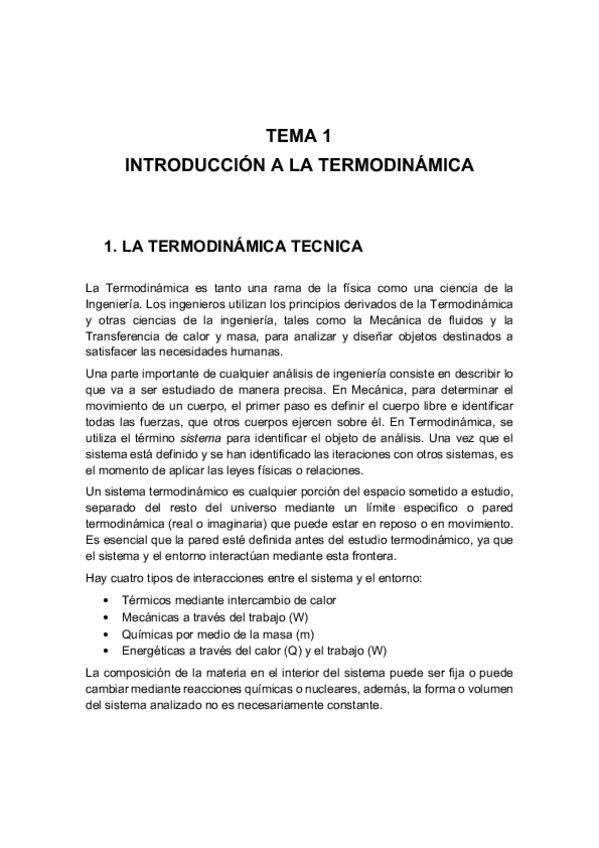 TEMA 1
INTRODUCCIÓN A LA TERMODINÁMICA

1. LA TERMODINÁMICA TECNICA

La Termodinámica es tanto una rama de la física como una ciencia de la Ingeniería. Los ingenieros utilizan los principios derivados de la Termodinámica y otras ciencias de la ingeniería, tales como la Mecánica de fluidos y la Transferencia de calor y masa, para analizar y diseñar objetos destinados a satisfacer las necesidades humanas.

Una parte importante de cualquier análisis de ingeniería consiste en describir lo que va a ser estudiado de manera precisa. En Mecánica, para determinar el movimiento de un cuerpo, el primer paso es definir el cuerpo libre e identificar todas las fuerzas, que otros cuerpos ejercen sobre él. En Termodinámica, se utiliza el término sistema para identificar el objeto de análisis. Una vez que el sistema está definido y se han identificado las iteraciones con otros sistemas, es el momento de aplicar las leyes físicas o relaciones.

Un sistema termodinámico es cualquier porción del espacio sometido a estudio, separado del resto del universo mediante un límite especifico o pared termodinámica (real o imaginaria) que puede estar en reposo o en movimiento. Es esencial que la pared esté definida antes del estudio termodinámico, ya que el sistema y el entorno interactúan mediante esta frontera.

Hay cuatro tipos de interacciones entre el sistema y el entorno:

• Térmicos mediante intercambio de calor
• Mecánicas a través del trabajo (W)
• Químicas por medio de la masa (m)
• Energéticas a través del calor (Q) y el trabajo (W)

La composición de la materia en el interior del sistema puede ser fija o puede cambiar mediante reacciones químicas o nucleares, además, la forma o volumen del sistema analizado no es necesariamente constante.